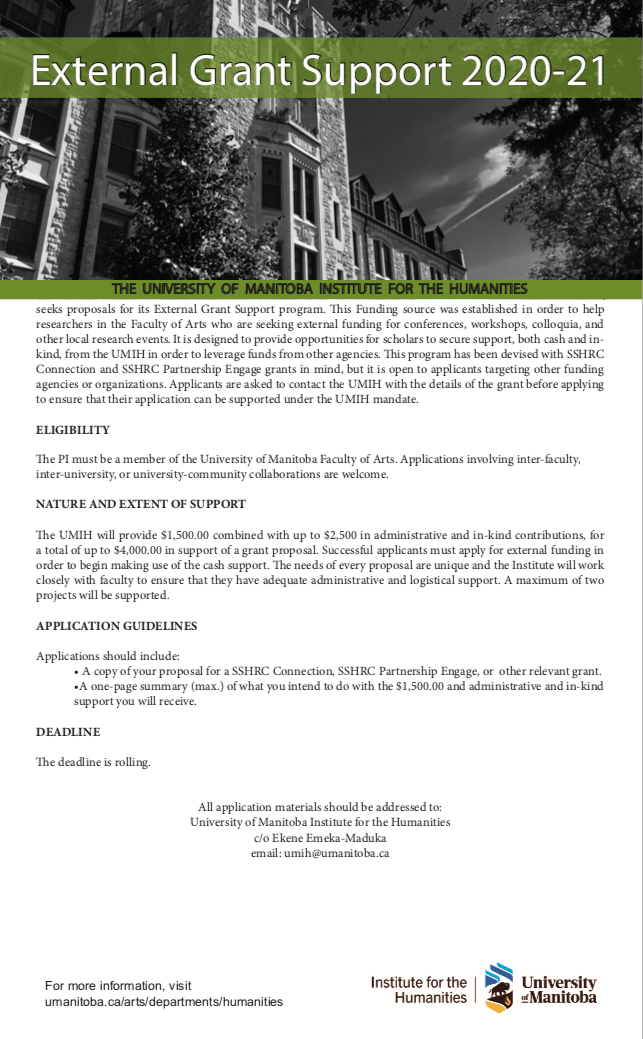 External Grant Support 2020-21

THE UNIVERSITY OF MANITOBA INSTITUTE FOR THE HUMANITIES

seeks proposals for its External Grant Support program. This Funding source was established in order to help researchers in the Faculty of Arts who are seeking external funding for conferences, workshops, colloquia, and other local research events. It is designed to provide opportunities for scholars to secure support, both cash and in-kind, from the UMIH in order to leverage funds from other agencies. This program has been devised with SSHRC Connection and SSHRC Partnership Engage grants in mind, but it is open to applicants targeting other funding agencies or organizations. Applicants are asked to contact the UMIH with the details of the grant before applying to ensure that their application can be supported under the UMIH mandate.

ELIGIBILITY

The PI must be a member of the University of Manitoba Faculty of Arts. Applications involving inter-faculty, inter-university, or university-community collaborations are welcome.

NATURE AND EXTENT OF SUPPORT

The UMIH will provide $1,500.00 combined with up to $2,500 in administrative and in-kind contributions, for a total of up to $4,000.00 in support of a grant proposal. Successful applicants must apply for external funding in order to begin making use of the cash support. The needs of every proposal are unique and the Institute will work closely with faculty to ensure that they have adequate administrative and logistical support. A maximum of two projects will be supported.

APPLICATION GUIDELINES

Applications should include:
• A copy of your proposal for a SSHRC Connection, SSHRC Partnership Engage, or other relevant grant.
•A one-page summary (max.) of what you intend to do with the $1,500.00 and administrative and in-kind support you will receive.

DEADLINE

The deadline is rolling.

All application materials should be addressed to:
University of Manitoba Institute for the Humanities
c/o Ekene Emeka-Maduka
email: umih@umanitoba.ca

For more information, visit
umanitoba.ca/arts/departments/humanities

Institute for the Humanities

University of Manitoba